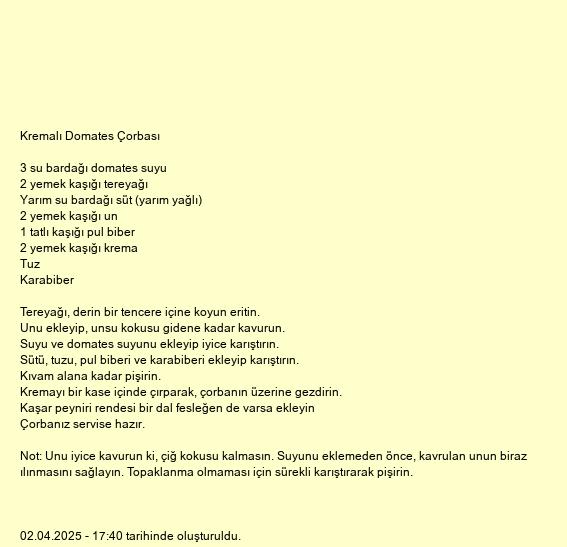 Kremalı Domates Çorbası

3 su bardağı domates suyu
2 yemek kaşığı tereyağı
Yarım su bardağı süt (yarım yağlı)
2 yemek kaşığı un
1 tatlı kaşığı pul biber
2 yemek kaşığı krema
Tuz
Karabiber

Tereyağı, derin bir tencere içine koyun eritin.
Unu ekleyip, unsu kokusu gidene kadar kavurun.
Suyu ve domates suyunu ekleyip iyice karıştırın.
Sütü, tuzu, pul biberi ve karabiberi ekleyip karıştırın.
Kıvam alana kadar pişirin.
Kremayı bir kase içinde çırparak, çorbanın üzerine gezdirin.
Kaşar peyniri rendesi bir dal fesleğen de varsa ekleyin
Çorbanız servise hazır.

Not: Unu iyice kavurun ki, çiğ kokusu kalmasın. Suyunu eklemeden önce, kavrulan unun biraz ılınmasını sağlayın. Topaklanma olmaması için sürekli karıştırarak pişirin.

02.04.2025 - 17:40 tarihinde oluşturuldu.